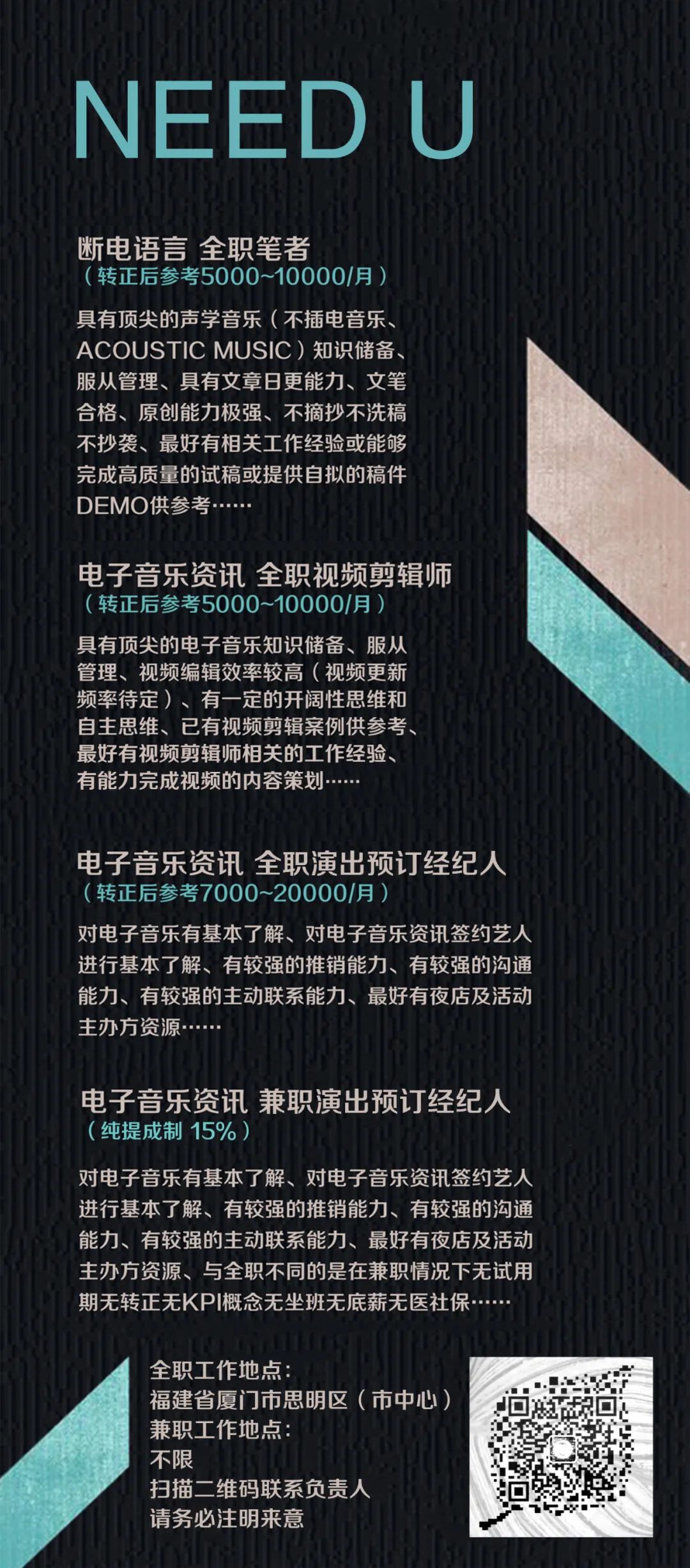 NEED U

断电语言 全职笔者
（转正后参考5000~10000/月）

具有顶尖的声学音乐（不插电音乐、ACOUSTIC MUSIC）知识储备、服从管理、具有文章日更能力、文笔合格、原创能力极强、不摘抄不洗稿不抄袭、最好有相关工作经验或能够完成高质量的试稿或提供自拟的稿件DEMO供参考……

电子音乐资讯 全职视频剪辑师
（转正后参考5000~10000/月）

具有顶尖的电子音乐知识储备、服从管理、视频编辑效率较高（视频更新频率待定）、有一定的开阔性思维和自主思维、已有视频剪辑案例供参考、最好有视频剪辑师相关的工作经验、有能力完成视频的内容策划……

电子音乐资讯 全职演出预订经纪人
（转正后参考7000~20000/月）

对电子音乐有基本了解、对电子音乐资讯签约艺人进行基本了解、有较强的推销能力、有较强的沟通能力、有较强的主动联系能力、最好有夜店及活动主办方资源……

电子音乐资讯 兼职演出预订经纪人
（纯提成制 15%）

对电子音乐有基本了解、对电子音乐资讯签约艺人进行基本了解、有较强的推销能力、有较强的沟通能力、有较强的主动联系能力、最好有夜店及活动主办方资源、与全职不同的是在兼职情况下无试用期无转正无KPI概念无坐班无底薪无医社保……

全职工作地点：
福建省厦门市思明区（市中心）
兼职工作地点：
不限
扫描二维码联系负责人
请务必注明来意